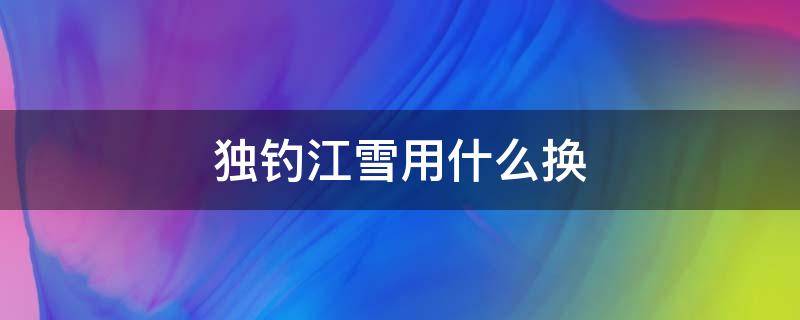 独钓江雪用什么换